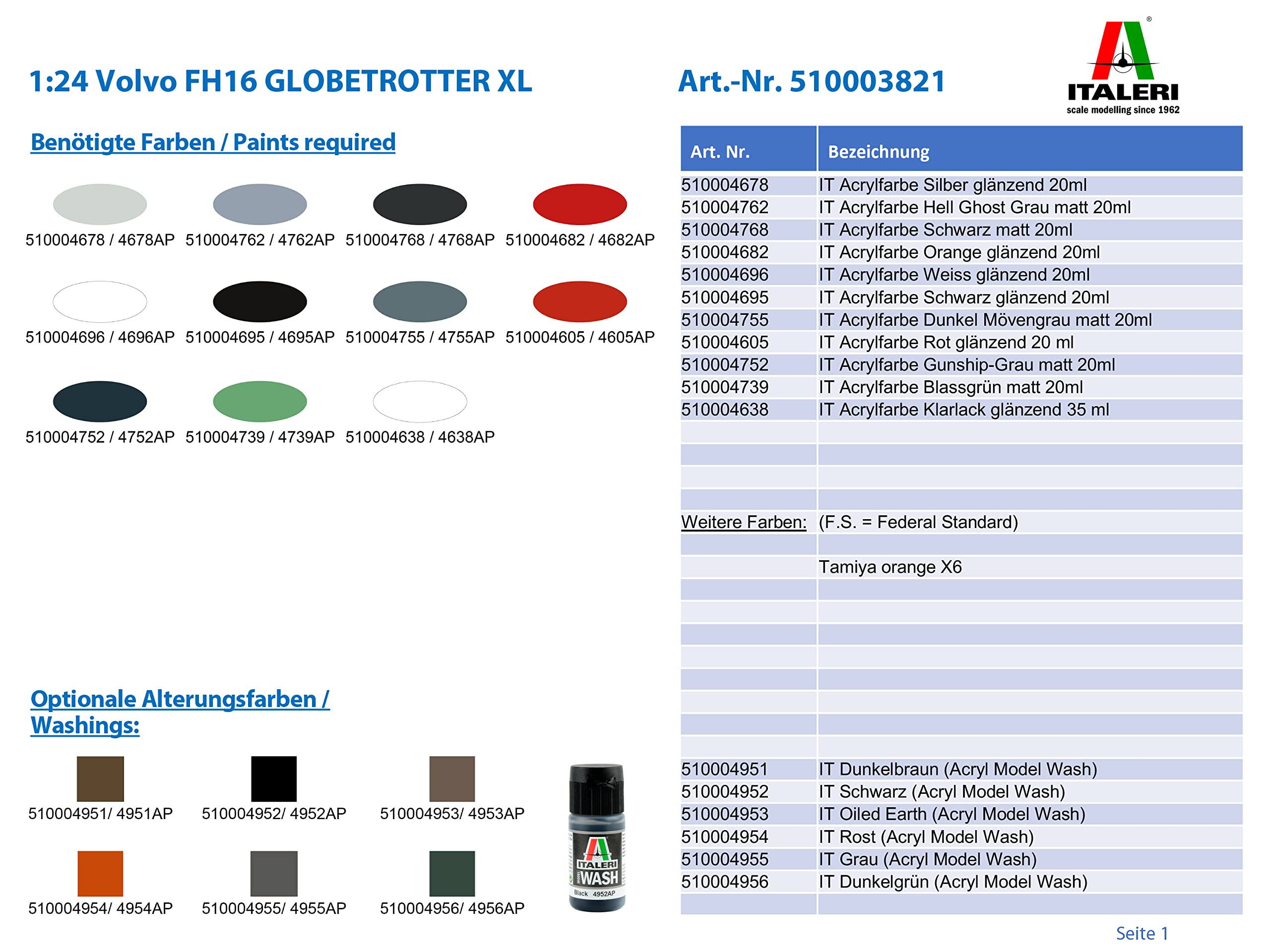 1:24 Volvo FH16 GLOBETROTTER XL

Art.-Nr. 510003821

ITALERI
scale modelling since 1962

Benötigte Farben / Paints required

510004678 / 4678AP 510004762 / 4762AP 510004768 / 4768AP 510004682 / 4682AP

510004696 / 4696AP 510004695 / 4695AP 510004755 / 4755AP 510004605 / 4605AP

510004752 / 4752AP 510004739 / 4739AP 510004638 / 4638AP

Optionale Alterungsfarben / Washings:

510004951/ 4951AP 510004952/ 4952AP 510004953/ 4953AP

510004954/ 4954AP 510004955/ 4955AP 510004956/ 4956AP

ITALERI WASH Black 4952AP

| Art. Nr. | Bezeichnung |
|---|---|
| 510004678 | IT Acrylfarbe Silber glänzend 20ml |
| 510004762 | IT Acrylfarbe Hell Ghost Grau matt 20ml |
| 510004768 | IT Acrylfarbe Schwarz matt 20ml |
| 510004682 | IT Acrylfarbe Orange glänzend 20ml |
| 510004696 | IT Acrylfarbe Weiss glänzend 20ml |
| 510004695 | IT Acrylfarbe Schwarz glänzend 20ml |
| 510004755 | IT Acrylfarbe Dunkel Mövengrau matt 20ml |
| 510004605 | IT Acrylfarbe Rot glänzend 20 ml |
| 510004752 | IT Acrylfarbe Gunship-Grau matt 20ml |
| 510004739 | IT Acrylfarbe Blassgrün matt 20ml |
| 510004638 | IT Acrylfarbe Klarlack glänzend 35 ml |
| | |
| | |
| | |
| | |
| Weitere Farben: | (F.S. = Federal Standard) |
| | |
| | Tamiya orange X6 |
| | |
| | |
| | |
| | |
| | |
| | |
| | |
| | |
| 510004951 | IT Dunkelbraun (Acryl Model Wash) |
| 510004952 | IT Schwarz (Acryl Model Wash) |
| 510004953 | IT Oiled Earth (Acryl Model Wash) |
| 510004954 | IT Rost (Acryl Model Wash) |
| 510004955 | IT Grau (Acryl Model Wash) |
| 510004956 | IT Dunkelgrün (Acryl Model Wash) |
| | |

Seite 1